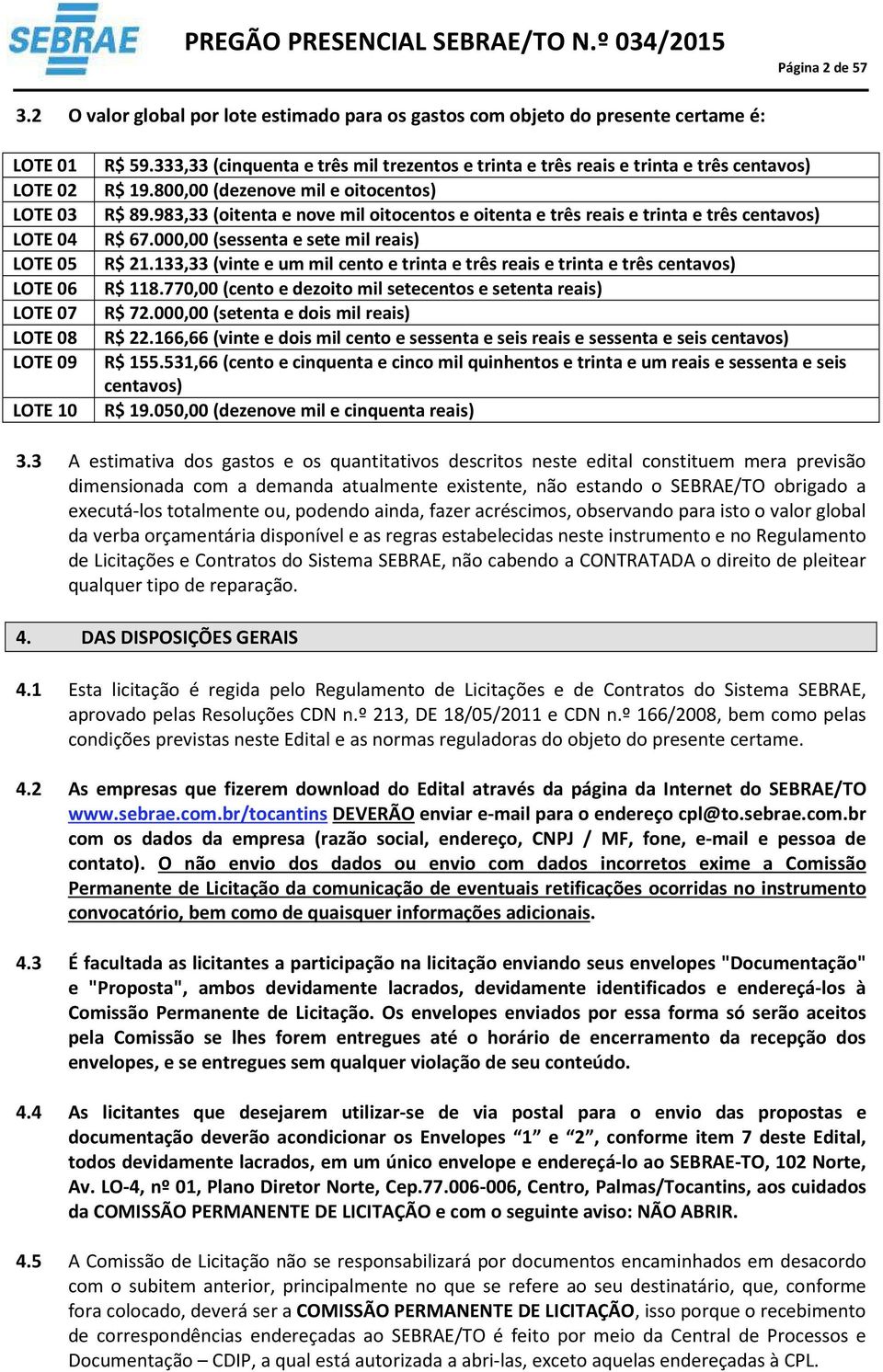 SEBRAE

PREGÃO PRESENCIAL SEBRAE/TO N.º 034/2015

Página 2 de 57

3.2 O valor global por lote estimado para os gastos com objeto do presente certame é:

| LOTE 01 | R$ 59.333,33 (cinquenta e três mil trezentos e trinta e três reais e trinta e três centavos) |
|---|---|
| LOTE 02 | R$ 19.800,00 (dezenove mil e oitocentos) |
| LOTE 03 | R$ 89.983,33 (oitenta e nove mil oitocentos e oitenta e três reais e trinta e três centavos) |
| LOTE 04 | R$ 67.000,00 (sessenta e sete mil reais) |
| LOTE 05 | R$ 21.133,33 (vinte e um mil cento e trinta e três reais e trinta e três centavos) |
| LOTE 06 | R$ 118.770,00 (cento e dezoito mil setecentos e setenta reais) |
| LOTE 07 | R$ 72.000,00 (setenta e dois mil reais) |
| LOTE 08 | R$ 22.166,66 (vinte e dois mil cento e sessenta e seis reais e sessenta e seis centavos) |
| LOTE 09 | R$ 155.531,66 (cento e cinquenta e cinco mil quinhentos e trinta e um reais e sessenta e seis centavos) |
| LOTE 10 | R$ 19.050,00 (dezenove mil e cinquenta reais) |

3.3 A estimativa dos gastos e os quantitativos descritos neste edital constituem mera previsão dimensionada com a demanda atualmente existente, não estando o SEBRAE/TO obrigado a executá-los totalmente ou, podendo ainda, fazer acréscimos, observando para isto o valor global da verba orçamentária disponível e as regras estabelecidas neste instrumento e no Regulamento de Licitações e Contratos do Sistema SEBRAE, não cabendo a CONTRATADA o direito de pleitear qualquer tipo de reparação.

4. DAS DISPOSIÇÕES GERAIS

4.1 Esta licitação é regida pelo Regulamento de Licitações e de Contratos do Sistema SEBRAE, aprovado pelas Resoluções CDN n.º 213, DE 18/05/2011 e CDN n.º 166/2008, bem como pelas condições previstas neste Edital e as normas reguladoras do objeto do presente certame.

4.2 As empresas que fizerem download do Edital através da página da Internet do SEBRAE/TO www.sebrae.com.br/tocantins DEVERÃO enviar e-mail para o endereço cpl@to.sebrae.com.br com os dados da empresa (razão social, endereço, CNPJ / MF, fone, e-mail e pessoa de contato). O não envio dos dados ou envio com dados incorretos exime a Comissão Permanente de Licitação da comunicação de eventuais retificações ocorridas no instrumento convocatório, bem como de quaisquer informações adicionais.

4.3 É facultada as licitantes a participação na licitação enviando seus envelopes "Documentação" e "Proposta", ambos devidamente lacrados, devidamente identificados e endereçá-los à Comissão Permanente de Licitação. Os envelopes enviados por essa forma só serão aceitos pela Comissão se lhes forem entregues até o horário de encerramento da recepção dos envelopes, e se entregues sem qualquer violação de seu conteúdo.

4.4 As licitantes que desejarem utilizar-se de via postal para o envio das propostas e documentação deverão acondicionar os Envelopes “1” e “2”, conforme item 7 deste Edital, todos devidamente lacrados, em um único envelope e endereçá-lo ao SEBRAE-TO, 102 Norte, Av. LO-4, nº 01, Plano Diretor Norte, Cep.77.006-006, Centro, Palmas/Tocantins, aos cuidados da COMISSÃO PERMANENTE DE LICITAÇÃO e com o seguinte aviso: NÃO ABRIR.

4.5 A Comissão de Licitação não se responsabilizará por documentos encaminhados em desacordo com o subitem anterior, principalmente no que se refere ao seu destinatário, que, conforme fora colocado, deverá ser a COMISSÃO PERMANENTE DE LICITAÇÃO, isso porque o recebimento de correspondências endereçadas ao SEBRAE/TO é feito por meio da Central de Processos e Documentação – CDIP, a qual está autorizada a abri-las, exceto aquelas endereçadas à CPL.